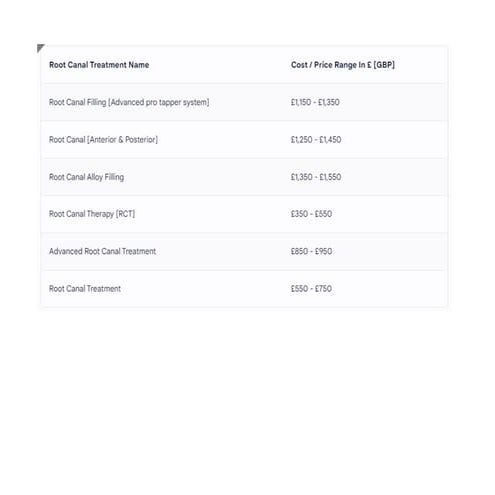 | Root Canal Treatment Name | Cost / Price Range In £ [GBP] |
|---|---|
| Root Canal Filling [Advanced pro tapper system] | £1,150 - £1,350 |
| Root Canal [Anterior & Posterior] | £1,250 - £1,450 |
| Root Canal Alloy Filling | £1,350 - £1,550 |
| Root Canal Therapy [RCT] | £350 - £550 |
| Advanced Root Canal Treatment | £850 - £950 |
| Root Canal Treatment | £550 - £750 |